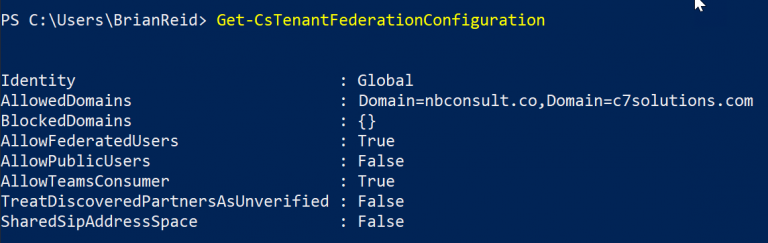 PS C:\Users\BrianReid> Get-CsTenantFederationConfiguration

Identity                              : Global
AllowedDomains                        : Domain=nbconsult.co,Domain=c7solutions.com
BlockedDomains                        : {}
AllowFederatedUsers                   : True
AllowPublicUsers                      : False
AllowTeamsConsumer                    : True
TreatDiscoveredPartnersAsUnverified : False
SharedSipAddressSpace                 : False